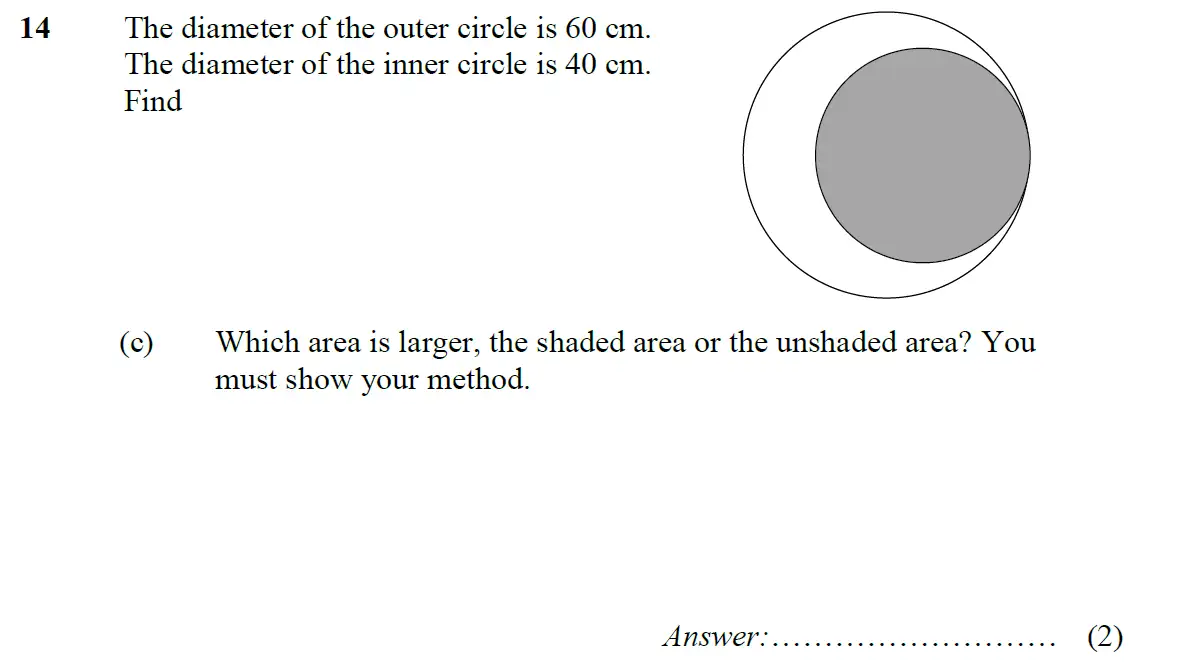 14 The diameter of the outer circle is 60 cm.
The diameter of the inner circle is 40 cm.
Find

(c) Which area is larger, the shaded area or the unshaded area? You must show your method.

Answer: ____ (2)